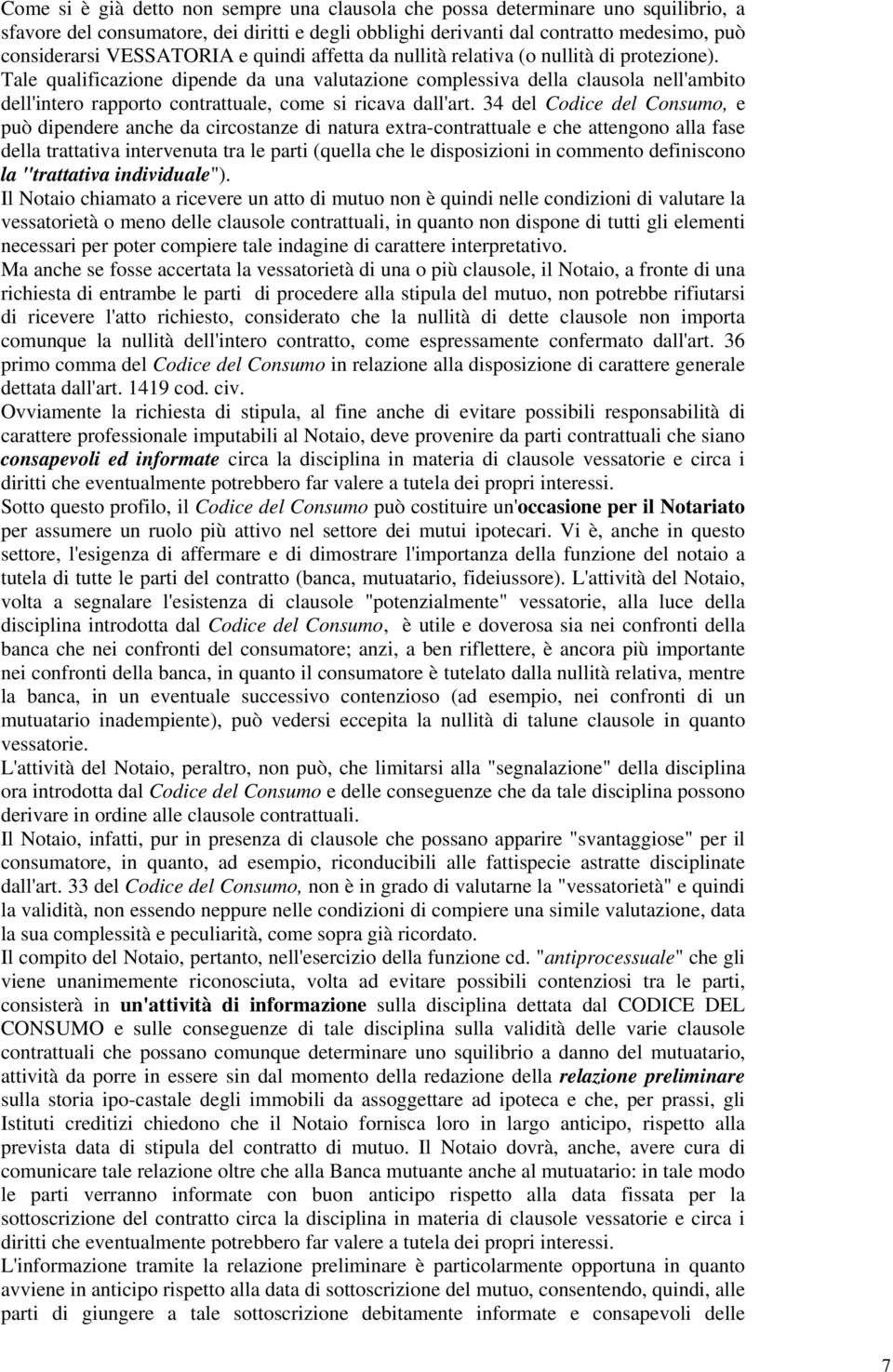 Come si è già detto non sempre una clausola che possa determinare uno squilibrio, a sfavore del consumatore, dei diritti e degli obblighi derivanti dal contratto medesimo, può considerarsi VESSATORIA e quindi affetta da nullità relativa (o nullità di protezione).
Tale qualificazione dipende da una valutazione complessiva della clausola nell'ambito dell'intero rapporto contrattuale, come si ricava dall'art. 34 del Codice del Consumo, e può dipendere anche da circostanze di natura extra-contrattuale e che attengono alla fase della trattativa intervenuta tra le parti (quella che le disposizioni in commento definiscono la "trattativa individuale").
Il Notaio chiamato a ricevere un atto di mutuo non è quindi nelle condizioni di valutare la vessatorietà o meno delle clausole contrattuali, in quanto non dispone di tutti gli elementi necessari per poter compiere tale indagine di carattere interpretativo.
Ma anche se fosse accertata la vessatorietà di una o più clausole, il Notaio, a fronte di una richiesta di entrambe le parti di procedere alla stipula del mutuo, non potrebbe rifiutarsi di ricevere l'atto richiesto, considerato che la nullità di dette clausole non importa comunque la nullità dell'intero contratto, come espressamente confermato dall'art. 36 primo comma del Codice del Consumo in relazione alla disposizione di carattere generale dettata dall'art. 1419 cod. civ.
Ovviamente la richiesta di stipula, al fine anche di evitare possibili responsabilità di carattere professionale imputabili al Notaio, deve provenire da parti contrattuali che siano consapevoli ed informate circa la disciplina in materia di clausole vessatorie e circa i diritti che eventualmente potrebbero far valere a tutela dei propri interessi.
Sotto questo profilo, il Codice del Consumo può costituire un'occasione per il Notariato per assumere un ruolo più attivo nel settore dei mutui ipotecari. Vi è, anche in questo settore, l'esigenza di affermare e di dimostrare l'importanza della funzione del notaio a tutela di tutte le parti del contratto (banca, mutuatario, fideiussore). L'attività del Notaio, volta a segnalare l'esistenza di clausole "potenzialmente" vessatorie, alla luce della disciplina introdotta dal Codice del Consumo, è utile e doverosa sia nei confronti della banca che nei confronti del consumatore; anzi, a ben riflettere, è ancora più importante nei confronti della banca, in quanto il consumatore è tutelato dalla nullità relativa, mentre la banca, in un eventuale successivo contenzioso (ad esempio, nei confronti di un mutuatario inadempiente), può vedersi eccepita la nullità di talune clausole in quanto vessatorie.
L'attività del Notaio, peraltro, non può, che limitarsi alla "segnalazione" della disciplina ora introdotta dal Codice del Consumo e delle conseguenze che da tale disciplina possono derivare in ordine alle clausole contrattuali.
Il Notaio, infatti, pur in presenza di clausole che possano apparire "svantaggiose" per il consumatore, in quanto, ad esempio, riconducibili alle fattispecie astratte disciplinate dall'art. 33 del Codice del Consumo, non è in grado di valutarne la "vessatorietà" e quindi la validità, non essendo neppure nelle condizioni di compiere una simile valutazione, data la sua complessità e peculiarità, come sopra già ricordato.
Il compito del Notaio, pertanto, nell'esercizio della funzione cd. "antiprocessuale" che gli viene unanimemente riconosciuta, volta ad evitare possibili contenziosi tra le parti, consisterà in un'attività di informazione sulla disciplina dettata dal CODICE DEL CONSUMO e sulle conseguenze di tale disciplina sulla validità delle varie clausole contrattuali che possano comunque determinare uno squilibrio a danno del mutuatario, attività da porre in essere sin dal momento della redazione della relazione preliminare sulla storia ipo-castale degli immobili da assoggettare ad ipoteca e che, per prassi, gli Istituti creditizi chiedono che il Notaio fornisca loro in largo anticipo, rispetto alla prevista data di stipula del contratto di mutuo. Il Notaio dovrà, anche, avere cura di comunicare tale relazione oltre che alla Banca mutuante anche al mutuatario: in tale modo le parti verranno informate con buon anticipo rispetto alla data fissata per la sottoscrizione del contratto circa la disciplina in materia di clausole vessatorie e circa i diritti che eventualmente potrebbero far valere a tutela dei propri interessi.
L'informazione tramite la relazione preliminare è particolarmente opportuna in quanto avviene in anticipo rispetto alla data di sottoscrizione del mutuo, consentendo, quindi, alle parti di giungere a tale sottoscrizione debitamente informate e consapevoli delle

7